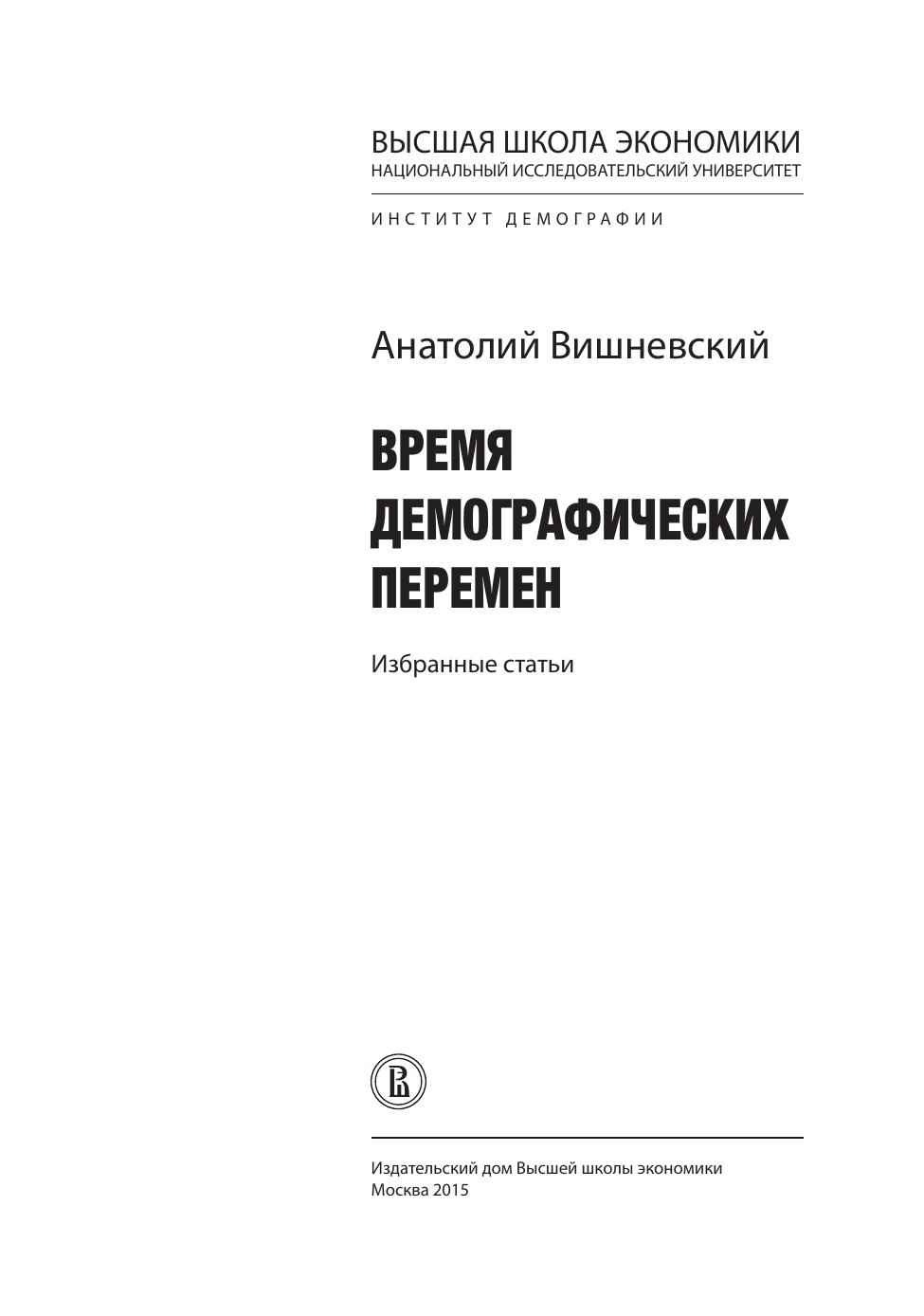 ВЫСШАЯ ШКОЛА ЭКОНОМИКИ
НАЦИОНАЛЬНЫЙ ИССЛЕДОВАТЕЛЬСКИЙ УНИВЕРСИТЕТ

ИНСТИТУТ ДЕМОГРАФИИ

Анатолий Вишневский

ВРЕМЯ
ДЕМОГРАФИЧЕСКИХ
ПЕРЕМЕН

Избранные статьи

Издательский дом Высшей школы экономики
Москва 2015